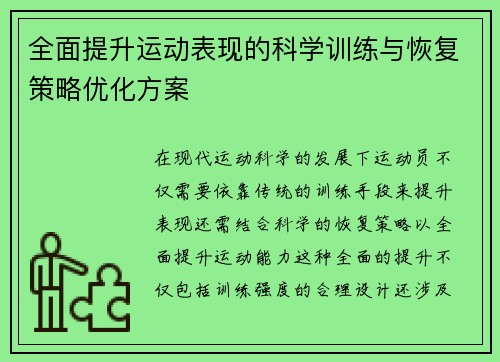 全面提升运动表现的科学训练与恢复策略优化方案

在现代运动科学的发展下运动员不仅需要依靠传统的训练手段来提升表现还需结合科学的恢复策略以全面提升运动能力这种全面的提升不仅包括训练强度的合理设计还涉及